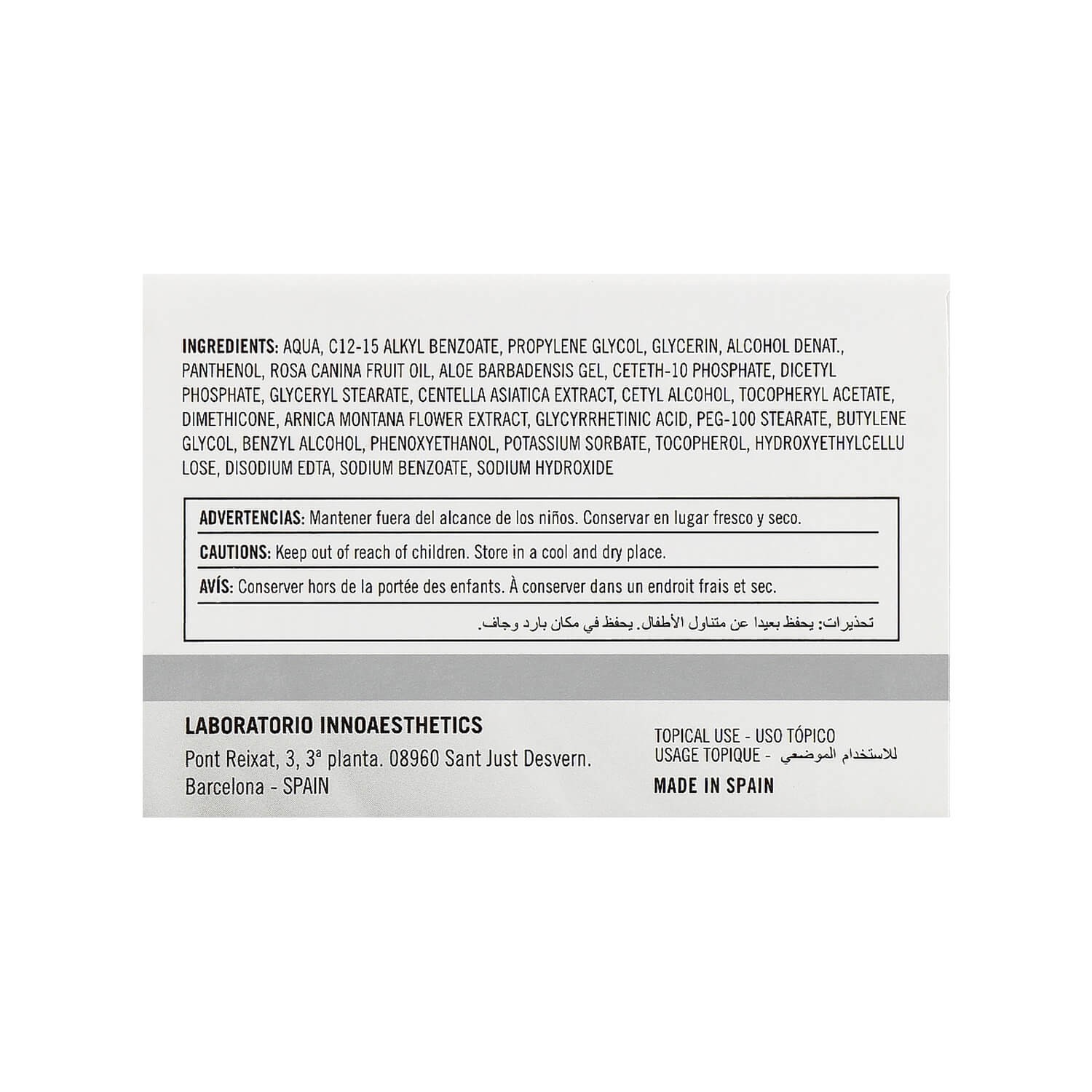 INGREDIENTS: AQUA, C12-15 ALKYL BENZOATE, PROPYLENE GLYCOL, GLYCERIN, ALCOHOL DENAT., PANTHENOL, ROSA CANINA FRUIT OIL, ALOE BARBADENSIS GEL, CETETH-10 PHOSPHATE, DICETYL PHOSPHATE, GLYCERYL STEARATE, CENTELLA ASIATICA EXTRACT, CETYL ALCOHOL, TOCOPHERYL ACETATE, DIMETHICONE, ARNICA MONTANA FLOWER EXTRACT, GLYCYRRHETINIC ACID, PEG-100 STEARATE, BUTYLENE GLYCOL, BENZYL ALCOHOL, PHENOXYETHANOL, POTASSIUM SORBATE, TOCOPHEROL, HYDROXYETHYLCELLU LOSE, DISODIUM EDTA, SODIUM BENZOATE, SODIUM HYDROXIDE

ADVERTENCIAS: Mantener fuera del alcance de los niños. Conservar en lugar fresco y seco.

CAUTIONS: Keep out of reach of children. Store in a cool and dry place.

AVÍS: Conserver hors de la portée des enfants. À conserver dans un endroit frais et sec.

تحذيرات: يحفظ بعيدا عن متناول الأطفال. يحفظ في مكان بارد وجاف.

LABORATORIO INNOAESTHETICS
Pont Reixat, 3, 3ª planta. 08960 Sant Just Desvern.
Barcelona - SPAIN

TOPICAL USE - USO TÓPICO
USAGE TOPIQUE - للاستخدام الموضعي
MADE IN SPAIN